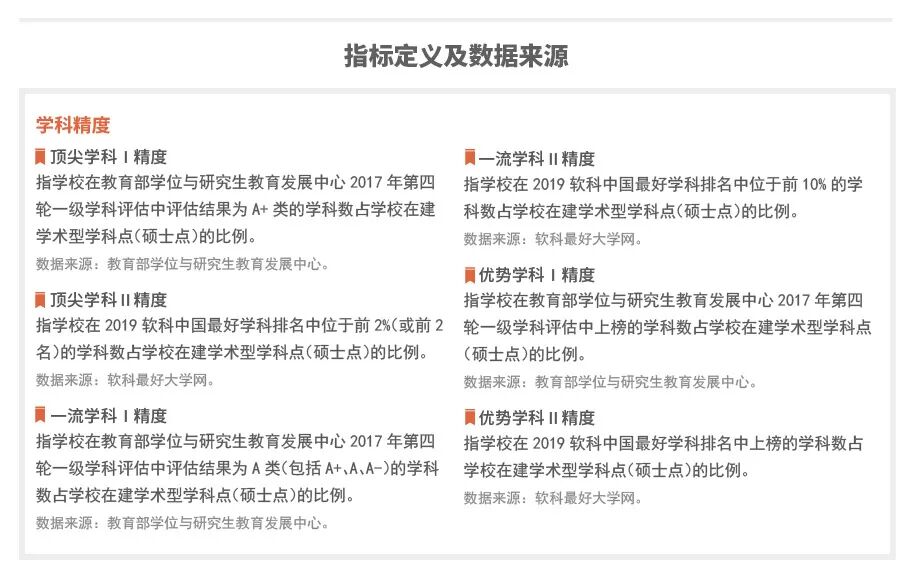 指标定义及数据来源

学科精度

顶尖学科 I 精度
指学校在教育部学位与研究生教育发展中心 2017 年第四轮一级学科评估中评估结果为 A+ 类的学科数占学校在建学术型学科点(硕士点)的比例。
数据来源：教育部学位与研究生教育发展中心。

顶尖学科 II 精度
指学校在 2019 软科中国最好学科排名中位于前 2%(或前 2 名)的学科数占学校在建学术型学科点(硕士点)的比例。
数据来源：软科最好大学网。

一流学科 I 精度
指学校在教育部学位与研究生教育发展中心 2017 年第四轮一级学科评估中评估结果为 A 类(包括 A+、A、A-)的学科数占学校在建学术型学科点(硕士点)的比例。
数据来源：教育部学位与研究生教育发展中心。

一流学科 II 精度
指学校在 2019 软科中国最好学科排名中位于前 10% 的学科数占学校在建学术型学科点(硕士点)的比例。
数据来源：软科最好大学网。

优势学科 I 精度
指学校在教育部学位与研究生教育发展中心 2017 年第四轮一级学科评估中上榜的学科数占学校在建学术型学科点(硕士点)的比例。
数据来源：教育部学位与研究生教育发展中心。

优势学科 II 精度
指学校在 2019 软科中国最好学科排名中上榜的学科数占学校在建学术型学科点(硕士点)的比例。
数据来源：软科最好大学网。